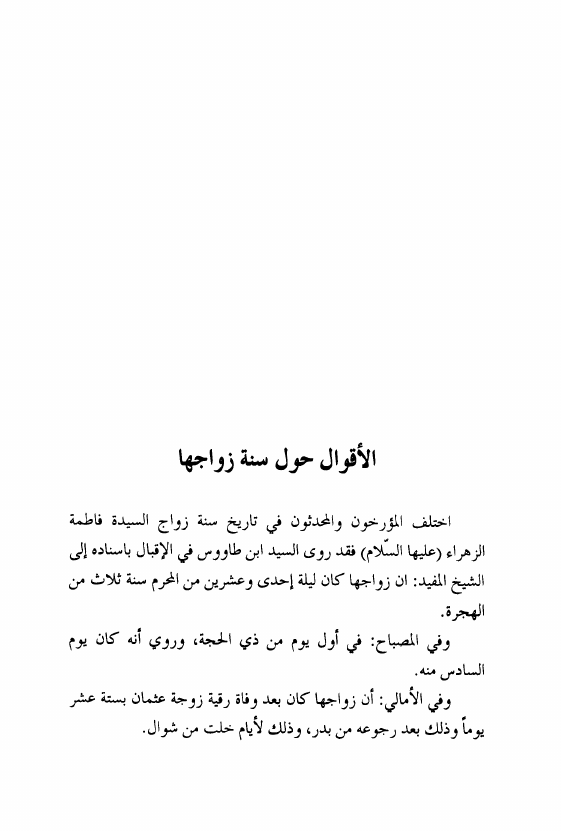 الأقوال حول سنة زواجها

اختلف المؤرخون والمحدثون في تاريخ سنة زواج السيدة فاطمة الزهراء (عليها السّلام) فقد روى السيد ابن طاووس في الإقبال باسناده إلى الشيخ المفيد: ان زواجها كان ليلة إحدى وعشرين من المحرم سنة ثلاث من الهجرة.

وفي المصباح: في أول يوم من ذي الحجة، وروي أنه كان يوم السادس منه.

وفي الأمالي: أن زواجها كان بعد وفاة رقية زوجة عثمان بستة عشر يوماً وذلك بعد رجوعه من بدر، وذلك لأيام خلت من شوال.